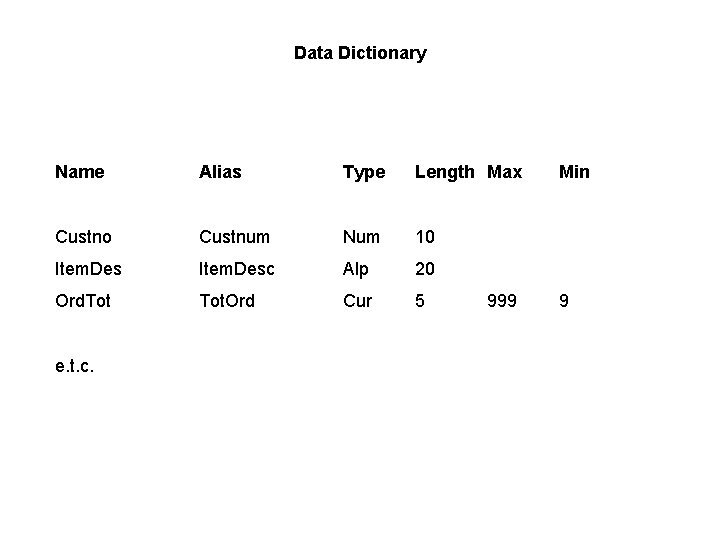 Data Dictionary

| Name | Alias | Type | Length | Max | Min |
|---|---|---|---|---|---|
| Custno | Custnum | Num | 10 | | |
| ItemDes | ItemDesc | Alp | 20 | | |
| OrdTot | TotOrd | Cur | 5 | 999 | 9 |

e.t.c.